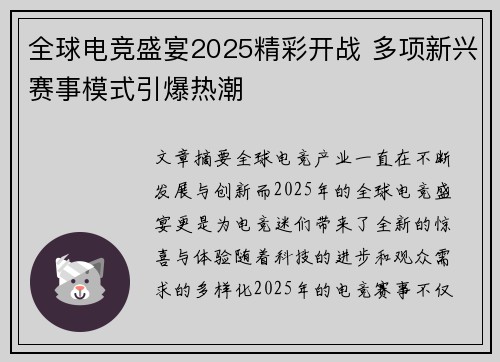 全球电竞盛宴2025精彩开战 多项新兴赛事模式引爆热潮

文章摘要全球电竞产业一直在不断发展与创新而2025年的全球电竞盛宴更是为电竞迷们带来了全新的惊喜与体验随着科技的进步和观众需求的多样化2025年的电竞赛事不仅